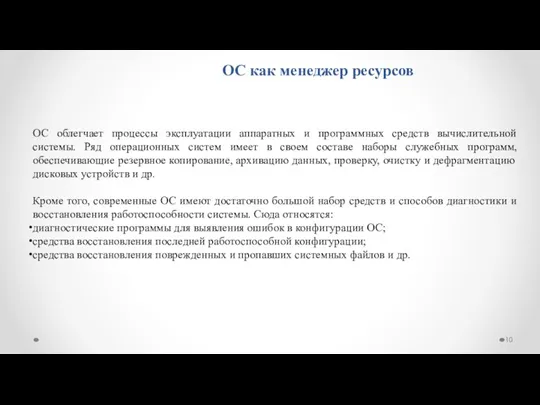 ОС как менеджер ресурсов

ОС облегчает процессы эксплуатации аппаратных и программных средств вычислительной системы. Ряд операционных систем имеет в своем составе наборы служебных программ, обеспечивающие резервное копирование, архивацию данных, проверку, очистку и дефрагментацию дисковых устройств и др.

Кроме того, современные ОС имеют достаточно большой набор средств и способов диагностики и восстановления работоспособности системы. Сюда относятся:
•диагностические программы для выявления ошибок в конфигурации ОС;
•средства восстановления последней работоспособной конфигурации;
•средства восстановления поврежденных и пропавших системных файлов и др.

10